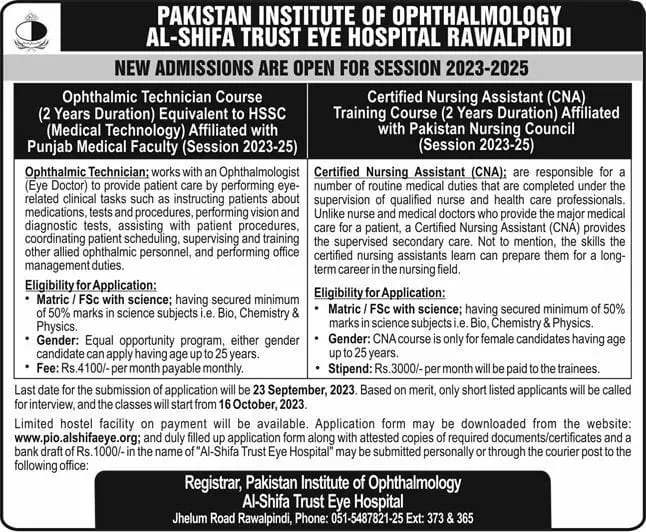 PAKISTAN INSTITUTE OF OPHTHALMOLOGY
AL-SHIFA TRUST EYE HOSPITAL RAWALPINDI

NEW ADMISSIONS ARE OPEN FOR SESSION 2023-2025

Ophthalmic Technician Course (2 Years Duration) Equivalent to HSSC (Medical Technology) Affiliated with Punjab Medical Faculty (Session 2023-25)

Ophthalmic Technician; works with an Ophthalmologist (Eye Doctor) to provide patient care by performing eye-related clinical tasks such as instructing patients about medications, tests and procedures, performing vision and diagnostic tests, assisting with patient procedures, coordinating patient scheduling, supervising and training other allied ophthalmic personnel, and performing office management duties.

Eligibility for Application:
• Matric / FSc with science; having secured minimum of 50% marks in science subjects i.e. Bio, Chemistry & Physics.
• Gender: Equal opportunity program, either gender candidate can apply having age up to 25 years.
• Fee: Rs.4100/- per month payable monthly.

Certified Nursing Assistant (CNA) Training Course (2 Years Duration) Affiliated with Pakistan Nursing Council (Session 2023-25)

Certified Nursing Assistant (CNA); are responsible for a number of routine medical duties that are completed under the supervision of qualified nurse and health care professionals. Unlike nurse and medical doctors who provide the major medical care for a patient, a Certified Nursing Assistant (CNA) provides the supervised secondary care. Not to mention, the skills the certified nursing assistants learn can prepare them for a long-term career in the nursing field.

Eligibility for Application:
• Matric / FSc with science; having secured minimum of 50% marks in science subjects i.e. Bio, Chemistry & Physics.
• Gender: CNA course is only for female candidates having age up to 25 years.
• Stipend: Rs.3000/- per month will be paid to the trainees.

Last date for the submission of application will be 23 September, 2023. Based on merit, only short listed applicants will be called for interview, and the classes will start from 16 October, 2023.

Limited hostel facility on payment will be available. Application form may be downloaded from the website: www.pio.alshifaeye.org; and duly filled up application form along with attested copies of required documents/certificates and a bank draft of Rs.1000/- in the name of "Al-Shifa Trust Eye Hospital" may be submitted personally or through the courier post to the following office:

Registrar, Pakistan Institute of Ophthalmology
Al-Shifa Trust Eye Hospital
Jhelum Road Rawalpindi, Phone: 051-5487821-25 Ext: 373 & 365